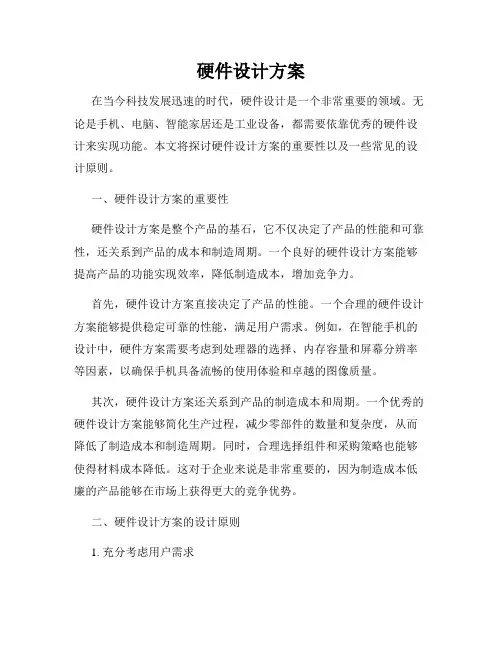 硬件设计方案

在当今科技发展迅速的时代，硬件设计是一个非常重要的领域。无论是手机、电脑、智能家居还是工业设备，都需要依靠优秀的硬件设计来实现功能。本文将探讨硬件设计方案的重要性以及一些常见的设计原则。

一、硬件设计方案的重要性

硬件设计方案是整个产品的基石，它不仅决定了产品的性能和可靠性，还关系到产品的成本和制造周期。一个良好的硬件设计方案能够提高产品的功能实现效率，降低制造成本，增加竞争力。

首先，硬件设计方案直接决定了产品的性能。一个合理的硬件设计方案能够提供稳定可靠的性能，满足用户需求。例如，在智能手机的设计中，硬件方案需要考虑到处理器的选择、内存容量和屏幕分辨率等因素，以确保手机具备流畅的使用体验和卓越的图像质量。

其次，硬件设计方案还关系到产品的制造成本和周期。一个优秀的硬件设计方案能够简化生产过程，减少零部件的数量和复杂度，从而降低了制造成本和制造周期。同时，合理选择组件和采购策略也能够使得材料成本降低。这对于企业来说是非常重要的，因为制造成本低廉的产品能够在市场上获得更大的竞争优势。

二、硬件设计方案的设计原则

1. 充分考虑用户需求